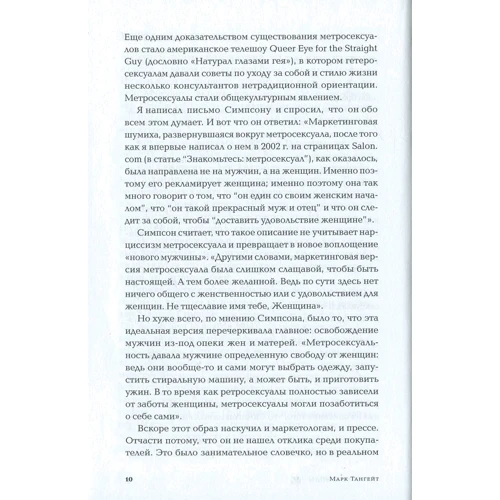 Еще одним доказательством существования метросексуалов стало американское телешоу Queer Eye for the Straight Guy (дословно «Натурал глазами гея»), в котором гетеросексуалам давали советы по уходу за собой и стилю жизни несколько консультантов нетрадиционной ориентации. Метросексуалы стали общекультурным явлением.

Я написал письмо Симпсону и спросил, что он обо всем этом думает. И вот что он ответил: «Маркетинговая шумиха, развернувшаяся вокруг метросексуала, после того как я впервые написал о нем в 2002 г. на страницах Salon.com (в статье "Знакомьтесь: метросексуал"), как оказалось, была направлена не на мужчин, а на женщин. Именно поэтому его рекламирует женщина; именно поэтому она так много говорит о том, что "он един со своим женским началом", что "он такой прекрасный муж и отец" и что он следит за собой, чтобы "доставить удовольствие женщине"».

Симпсон считает, что такое описание не учитывает нарциссизм метросексуала и превращает в новое воплощение «нового мужчины». «Другими словами, маркетинговая версия метросексуала была слишком слащавой, чтобы быть настоящей. А тем более желанной. Ведь по сути здесь нет ничего общего с женственностью или с удовольствием для женщин. Не тщеславие имя тебе, Женщина».

Но хуже всего, по мнению Симпсона, было то, что эта идеальная версия перечеркивала главное: освобождение мужчин из-под опеки жен и матерей. «Метросексуальность давала мужчине определенную свободу от женщин: ведь они вообще-то и сами могут выбрать одежду, запустить стиральную машину, а может быть, и приготовить ужин. В то время как ретросексуалы полностью зависели от заботы женщины, метросексуалы могли позаботиться о себе сами».

Вскоре этот образ наскучил и маркетологам, и прессе. Отчасти потому, что он не нашел отклика среди покупателей. Это было занимательное словечко, но в реальном

10 Марк Тангейт